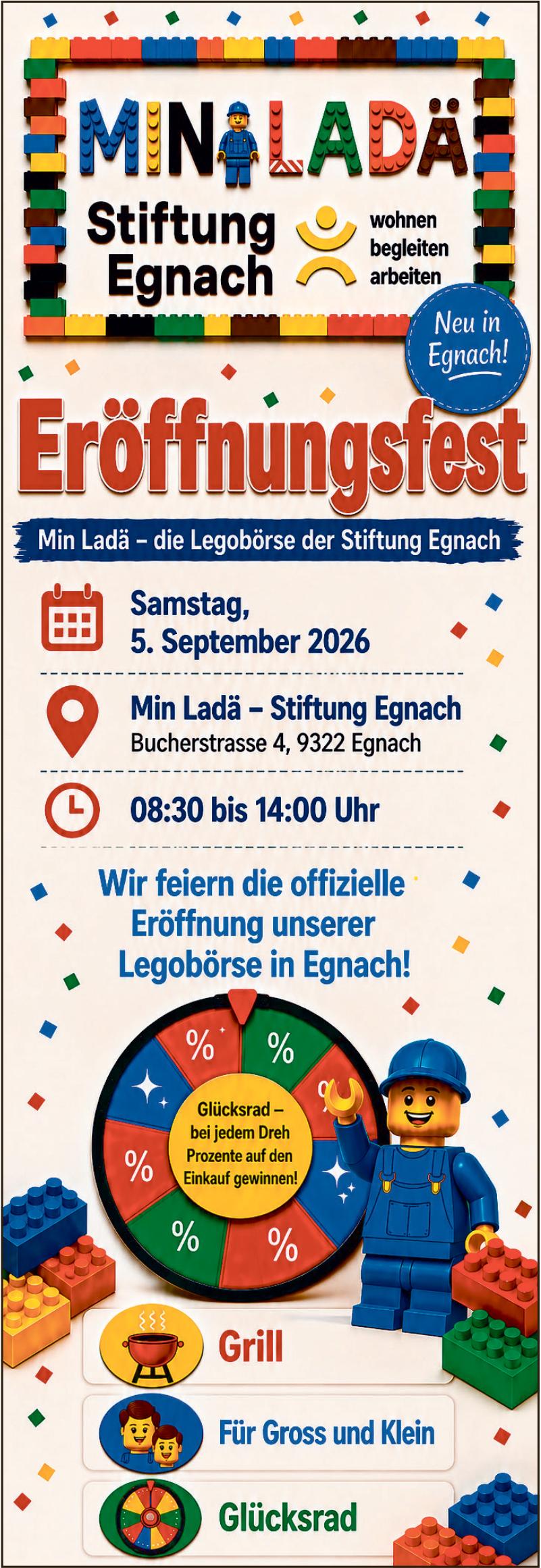 MIN LADÄ

Stiftung Egnach

wohnen begleiten arbeiten

Neu in Egnach!

Eröffnungsfest

Min Ladä – die Legobörse der Stiftung Egnach

Samstag, 5. September 2026

Min Ladä – Stiftung Egnach
Bucherstrasse 4, 9322 Egnach

08:30 bis 14:00 Uhr

Wir feiern die offizielle Eröffnung unserer Legobörse in Egnach!

%
%
%
%
%
%

Glücksrad – bei jedem Dreh Prozente auf den Einkauf gewinnen!

Grill

Für Gross und Klein

Glücksrad